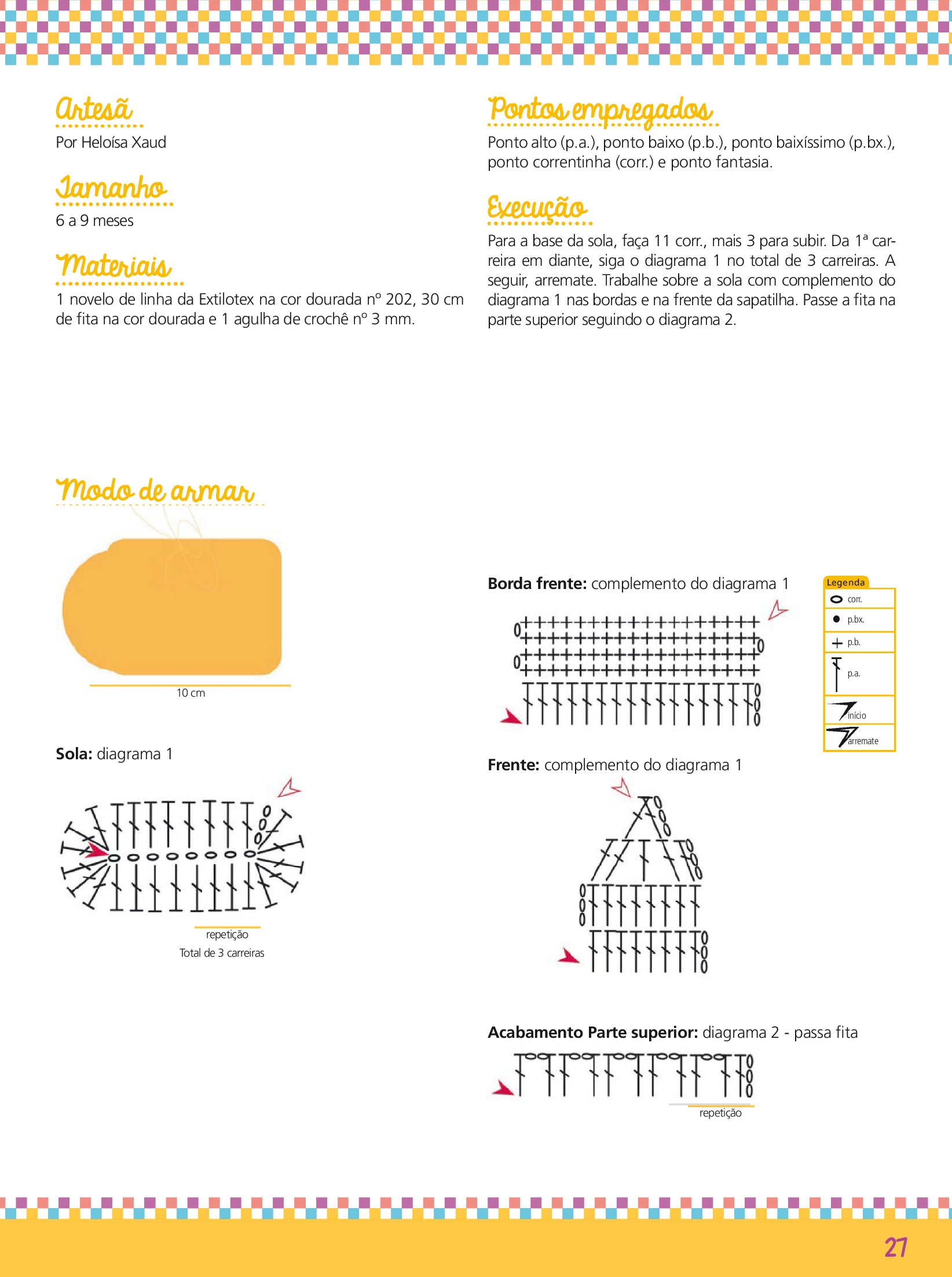 Artesã
Por Heloísa Xaud

Tamanho
6 a 9 meses

Materiais
1 novelo de linha da Extilotex na cor dourada nº 202, 30 cm de fita na cor dourada e 1 agulha de crochê nº 3 mm.

Pontos empregados
Ponto alto (p.a.), ponto baixo (p.b.), ponto baixíssimo (p.bx.), ponto correntinha (corr.) e ponto fantasia.

Execução
Para a base da sola, faça 11 corr., mais 3 para subir. Da 1ª carreira em diante, siga o diagrama 1 no total de 3 carreiras. A seguir, arremate. Trabalhe sobre a sola com complemento do diagrama 1 nas bordas e na frente da sapatilha. Passe a fita na parte superior seguindo o diagrama 2.

Modo de armar

10 cm

Sola: diagrama 1

repetição
Total de 3 carreiras

Borda frente: complemento do diagrama 1

Legenda
corr.
p.bx.
p.b.
p.a.
início
arremate

Frente: complemento do diagrama 1

Acabamento Parte superior: diagrama 2 - passa fita

repetição

27